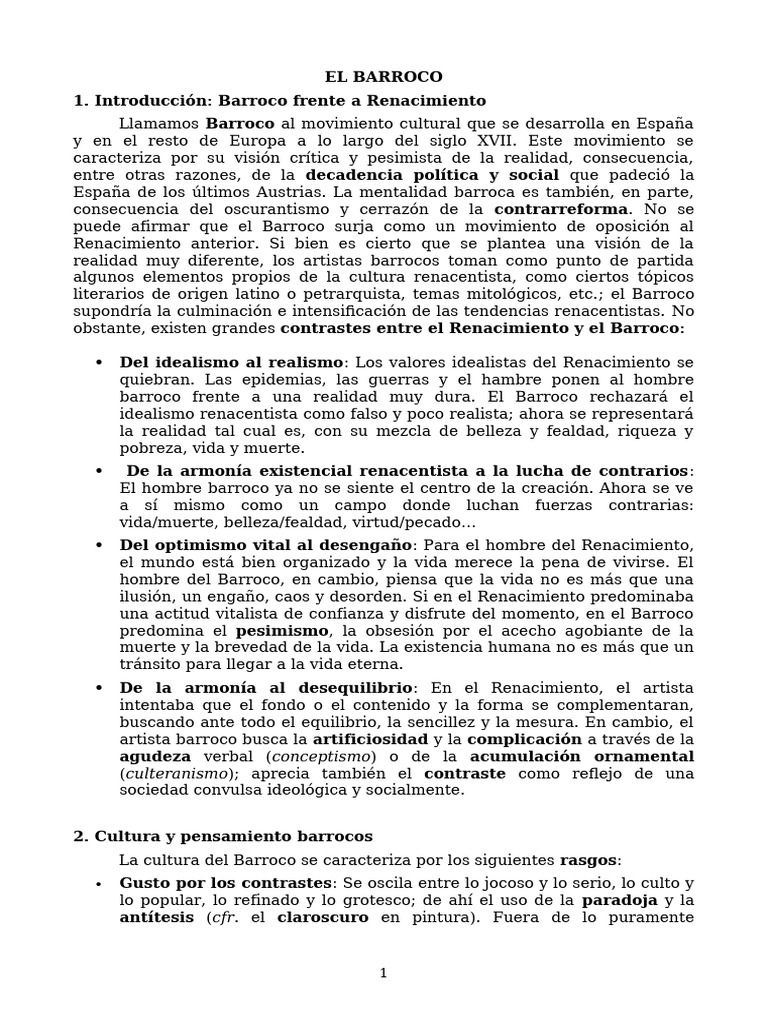 EL BARROCO

1. Introducción: Barroco frente a Renacimiento

Llamamos Barroco al movimiento cultural que se desarrolla en España y en el resto de Europa a lo largo del siglo XVII. Este movimiento se caracteriza por su visión crítica y pesimista de la realidad, consecuencia, entre otras razones, de la decadencia política y social que padeció la España de los últimos Austrias. La mentalidad barroca es también, en parte, consecuencia del oscurantismo y cerrazón de la contrarreforma. No se puede afirmar que el Barroco surja como un movimiento de oposición al Renacimiento anterior. Si bien es cierto que se plantea una visión de la realidad muy diferente, los artistas barrocos toman como punto de partida algunos elementos propios de la cultura renacentista, como ciertos tópicos literarios de origen latino o petrarquista, temas mitológicos, etc.; el Barroco supondría la culminación e intensificación de las tendencias renacentistas. No obstante, existen grandes contrastes entre el Renacimiento y el Barroco:

• Del idealismo al realismo: Los valores idealistas del Renacimiento se quiebran. Las epidemias, las guerras y el hambre ponen al hombre barroco frente a una realidad muy dura. El Barroco rechazará el idealismo renacentista como falso y poco realista; ahora se representará la realidad tal cual es, con su mezcla de belleza y fealdad, riqueza y pobreza, vida y muerte.

• De la armonía existencial renacentista a la lucha de contrarios: El hombre barroco ya no se siente el centro de la creación. Ahora se ve a sí mismo como un campo donde luchan fuerzas contrarias: vida/muerte, belleza/fealdad, virtud/pecado…

• Del optimismo vital al desengaño: Para el hombre del Renacimiento, el mundo está bien organizado y la vida merece la pena de vivirse. El hombre del Barroco, en cambio, piensa que la vida no es más que una ilusión, un engaño, caos y desorden. Si en el Renacimiento predominaba una actitud vitalista de confianza y disfrute del momento, en el Barroco predomina el pesimismo, la obsesión por el acecho agobiante de la muerte y la brevedad de la vida. La existencia humana no es más que un tránsito para llegar a la vida eterna.

• De la armonía al desequilibrio: En el Renacimiento, el artista intentaba que el fondo o el contenido y la forma se complementaran, buscando ante todo el equilibrio, la sencillez y la mesura. En cambio, el artista barroco busca la artificiosidad y la complicación a través de la agudeza verbal (conceptismo) o de la acumulación ornamental (culteranismo); aprecia también el contraste como reflejo de una sociedad convulsa ideológica y socialmente.

2. Cultura y pensamiento barrocos

La cultura del Barroco se caracteriza por los siguientes rasgos:

• Gusto por los contrastes: Se oscila entre lo jocoso y lo serio, lo culto y lo popular, lo refinado y lo grotesco; de ahí el uso de la paradoja y la antítesis (cfr. el claroscuro en pintura). Fuera de lo puramente

1